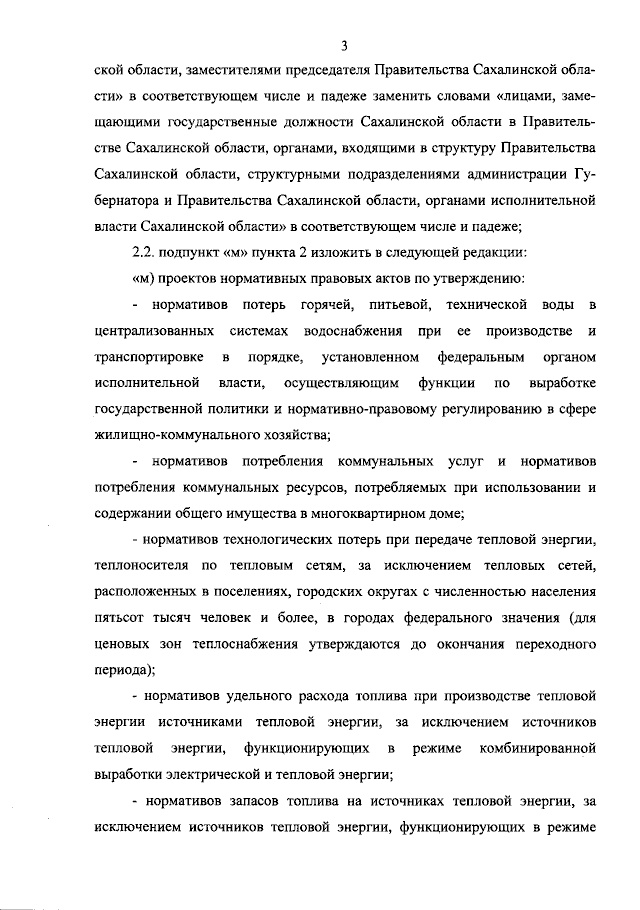 3

ской области, заместителями председателя Правительства Сахалинской области» в соответствующем числе и падеже заменить словами «лицами, замещающими государственные должности Сахалинской области в Правительстве Сахалинской области, органами, входящими в структуру Правительства Сахалинской области, структурными подразделениями администрации Губернатора и Правительства Сахалинской области, органами исполнительной власти Сахалинской области» в соответствующем числе и падеже;

2.2. подпункт «м» пункта 2 изложить в следующей редакции:

«м) проектов нормативных правовых актов по утверждению:

- нормативов потерь горячей, питьевой, технической воды в централизованных системах водоснабжения при ее производстве и транспортировке в порядке, установленном федеральным органом исполнительной власти, осуществляющим функции по выработке государственной политики и нормативно-правовому регулированию в сфере жилищно-коммунального хозяйства;

- нормативов потребления коммунальных услуг и нормативов потребления коммунальных ресурсов, потребляемых при использовании и содержании общего имущества в многоквартирном доме;

- нормативов технологических потерь при передаче тепловой энергии, теплоносителя по тепловым сетям, за исключением тепловых сетей, расположенных в поселениях, городских округах с численностью населения пятьсот тысяч человек и более, в городах федерального значения (для ценовых зон теплоснабжения утверждаются до окончания переходного периода);

- нормативов удельного расхода топлива при производстве тепловой энергии источниками тепловой энергии, за исключением источников тепловой энергии, функционирующих в режиме комбинированной выработки электрической и тепловой энергии;

- нормативов запасов топлива на источниках тепловой энергии, за исключением источников тепловой энергии, функционирующих в режиме